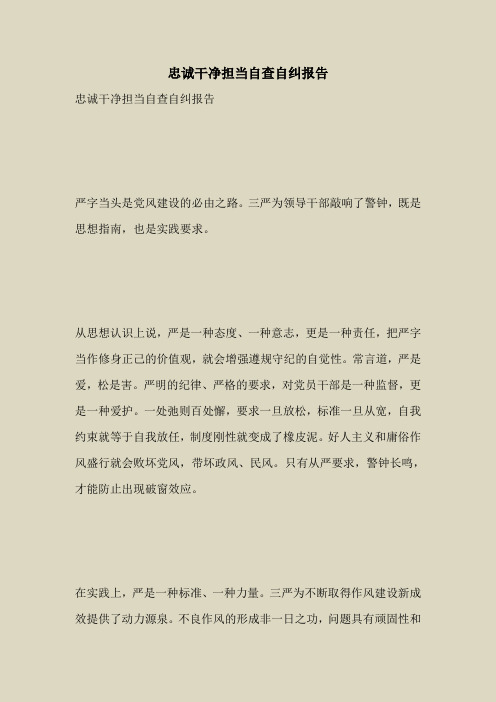 忠诚干净担当自查自纠报告

忠诚干净担当自查自纠报告

严字当头是党风建设的必由之路。三严为领导干部敲响了警钟，既是思想指南，也是实践要求。

从思想认识上说，严是一种态度、一种意志，更是一种责任，把严字当作修身正己的价值观，就会增强遵规守纪的自觉性。常言道，严是爱，松是害。严明的纪律、严格的要求，对党员干部是一种监督，更是一种爱护。一处弛则百处懈，要求一旦放松，标准一旦从宽，自我约束就等于自我放任，制度刚性就变成了橡皮泥。好人主义和庸俗作风盛行就会败坏党风，带坏政风、民风。只有从严要求，警钟长鸣，才能防止出现破窗效应。

在实践上，严是一种标准、一种力量。三严为不断取得作风建设新成效提供了动力源泉。不良作风的形成非一日之功，问题具有顽固性和